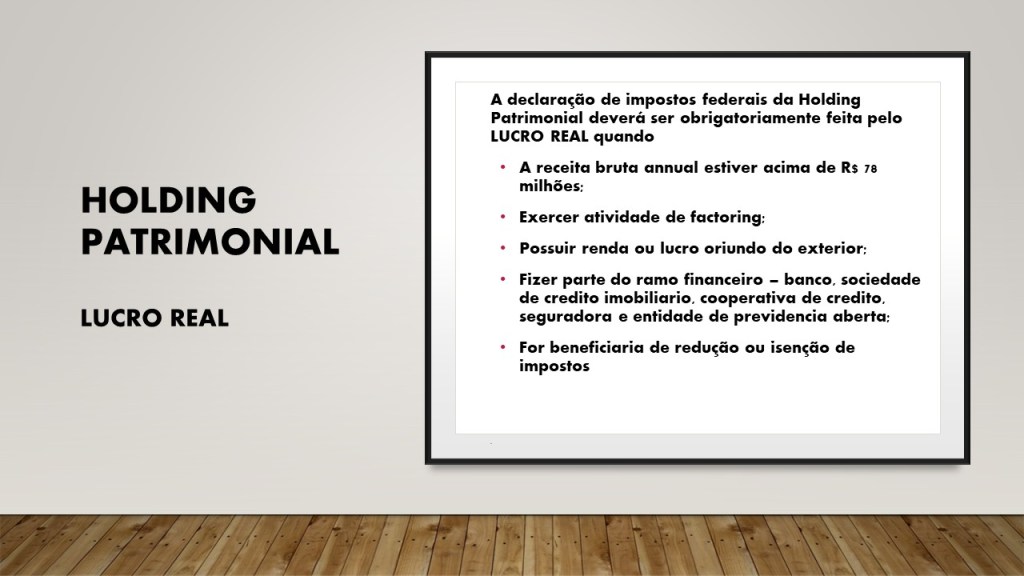 HOLDING PATRIMONIAL

LUCRO REAL

A declaração de impostos federais da Holding Patrimonial deverá ser obrigatoriamente feita pelo LUCRO REAL quando

• A receita bruta annual estiver acima de R$ 78 milhões;

• Exercer atividade de factoring;

• Possuir renda ou lucro oriundo do exterior;

• Fizer parte do ramo financeiro – banco, sociedade de credito imobiliario, cooperativa de credito, seguradora e entidade de previdencia aberta;

• For beneficiaria de redução ou isenção de impostos